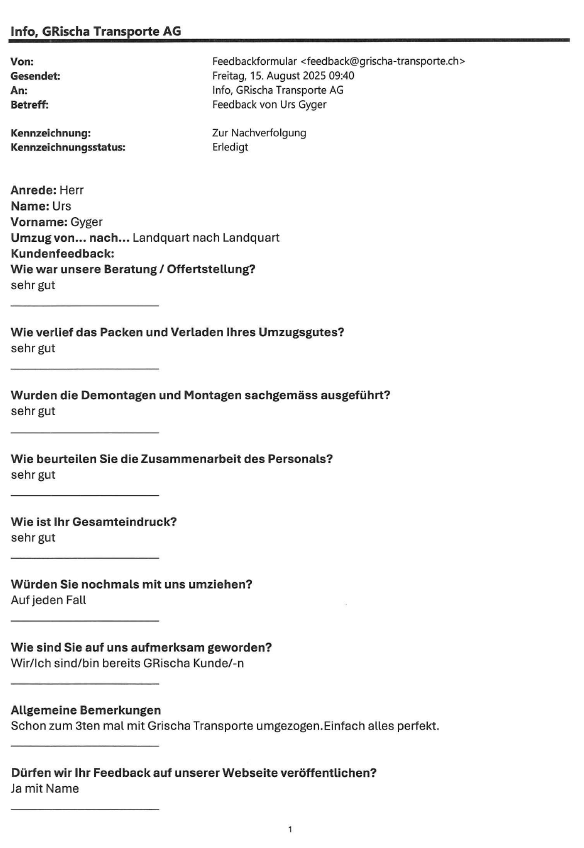 Info, GRischa Transporte AG

Von: Feedbackformular <feedback@grischa-transporte.ch>
Gesendet: Freitag, 15. August 2025 09:40
An: Info, GRischa Transporte AG
Betreff: Feedback von Urs Gyger

Kennzeichnung: Zur Nachverfolgung
Kennzeichnungsstatus: Erledigt

Anrede: Herr
Name: Urs
Vorname: Gyger
Umzug von... nach... Landquart nach Landquart
Kundenfeedback:
Wie war unsere Beratung / Offertstellung?
sehr gut

Wie verlief das Packen und Verladen Ihres Umzugsgutes?
sehr gut

Wurden die Demontagen und Montagen sachgemäss ausgeführt?
sehr gut

Wie beurteilen Sie die Zusammenarbeit des Personals?
sehr gut

Wie ist Ihr Gesamteindruck?
sehr gut

Würden Sie nochmals mit uns umziehen?
Auf jeden Fall

Wie sind Sie auf uns aufmerksam geworden?
Wir/Ich sind/bin bereits GRischa Kunde/-n

Allgemeine Bemerkungen
Schon zum 3ten mal mit Grischa Transporte umgezogen.Einfach alles perfekt.

Dürfen wir Ihr Feedback auf unserer Webseite veröffentlichen?
Ja mit Name

1